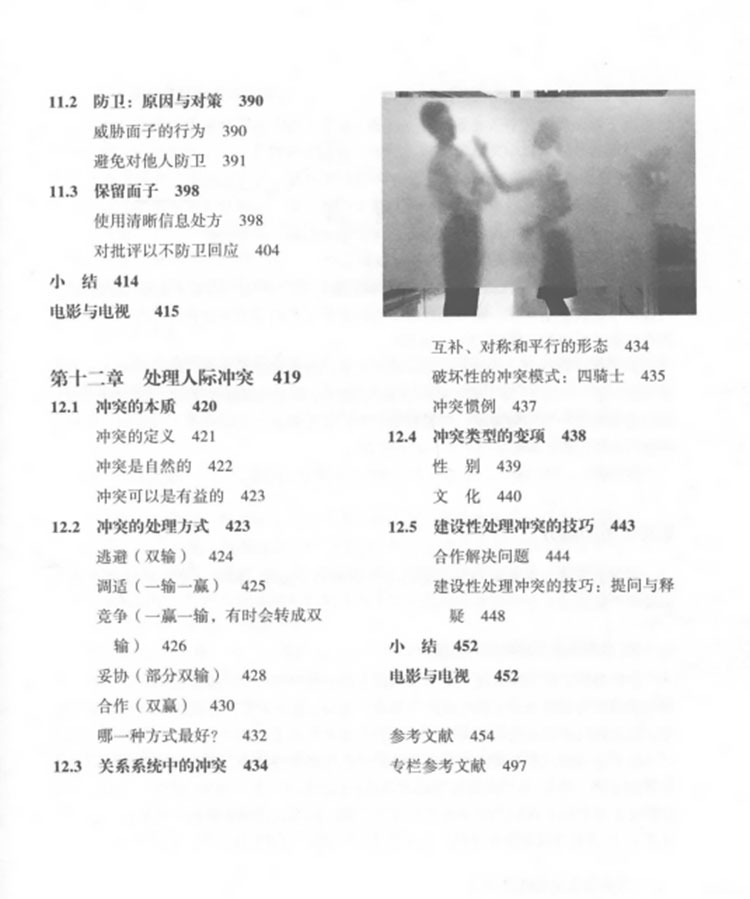 11.2 防卫：原因与对策 390

威胁面子的行为 390

避免对他人防卫 391

11.3 保留面子 398

使用清晰信息处方 398

对批评以不防卫回应 404

小 结 414

电影与电视 415

第十二章 处理人际冲突 419

12.1 冲突的本质 420

冲突的定义 421

冲突是自然的 422

冲突可以是有益的 423

12.2 冲突的处理方式 423

逃避（双输） 424

调适（一输一赢） 425

竞争（一赢一输，有时会转成双输） 426

妥协（部分双输） 428

合作（双赢） 430

哪一种方式最好？ 432

12.3 关系系统中的冲突 434

互补、对称和平行的形态 434

破坏性的冲突模式：四骑士 435

冲突惯例 437

12.4 冲突类型的变项 438

性 别 439

文 化 440

12.5 建设性处理冲突的技巧 443

合作解决问题 444

建设性处理冲突的技巧：提问与释疑 448

小 结 452

电影与电视 452

参考文献 454

专栏参考文献 497